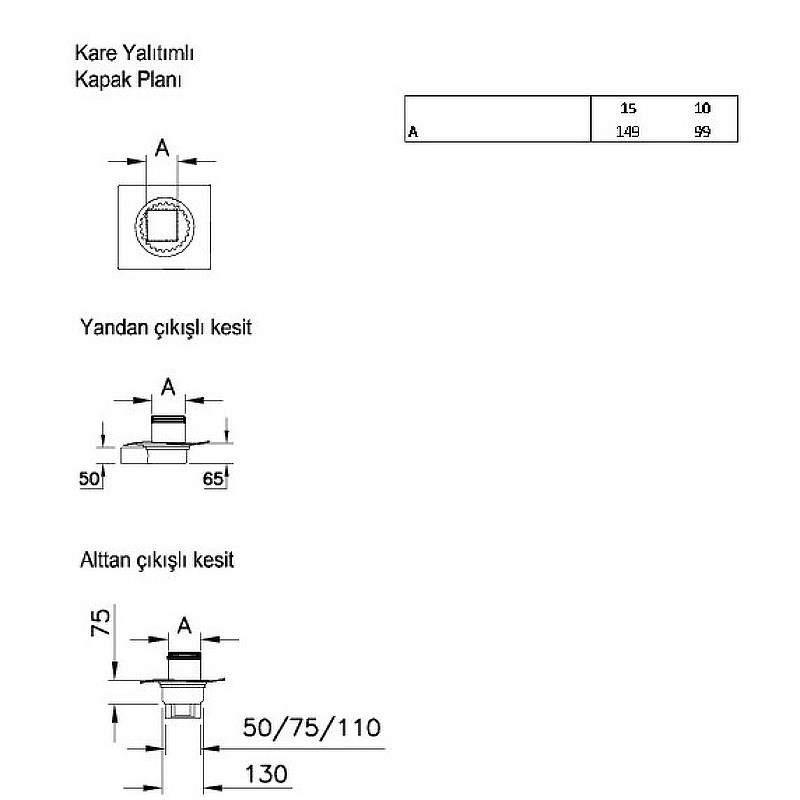 Kare Yalıtımlı
Kapak Planı

|   | 15 | 10 |
|---|---|---|
| A | 149 | 99 |

A

Yandan çıkışlı kesit

A

50

65

Alttan çıkışlı kesit

75

A

50/75/110

130